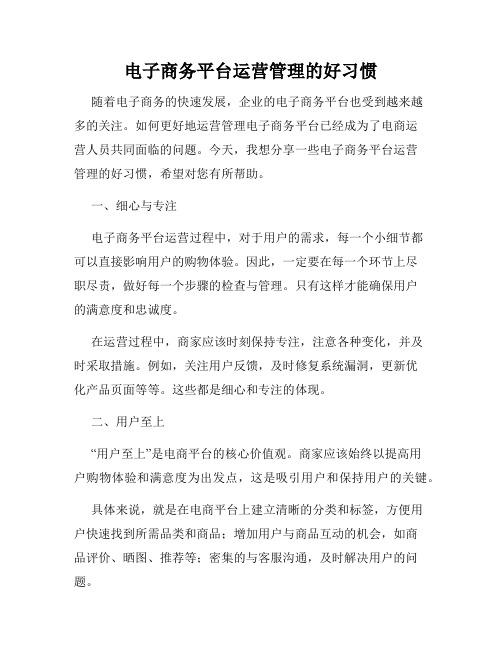 电子商务平台运营管理的好习惯

随着电子商务的快速发展，企业的电子商务平台也受到越来越多的关注。如何更好地运营管理电子商务平台已经成为了电商运营人员共同面临的问题。今天，我想分享一些电子商务平台运营管理的好习惯，希望对您有所帮助。

一、细心与专注

电子商务平台运营过程中，对于用户的需求，每一个小细节都可以直接影响用户的购物体验。因此，一定要在每一个环节上尽职尽责，做好每一个步骤的检查与管理。只有这样才能确保用户的满意度和忠诚度。

在运营过程中，商家应该时刻保持专注，注意各种变化，并及时采取措施。例如，关注用户反馈，及时修复系统漏洞，更新优化产品页面等等。这些都是细心和专注的体现。

二、用户至上

“用户至上”是电商平台的核心价值观。商家应该始终以提高用户购物体验和满意度为出发点，这是吸引用户和保持用户的关键。

具体来说，就是在电商平台上建立清晰的分类和标签，方便用户快速找到所需品类和商品；增加用户与商品互动的机会，如商品评价、晒图、推荐等；密集的与客服沟通，及时解决用户的问题。